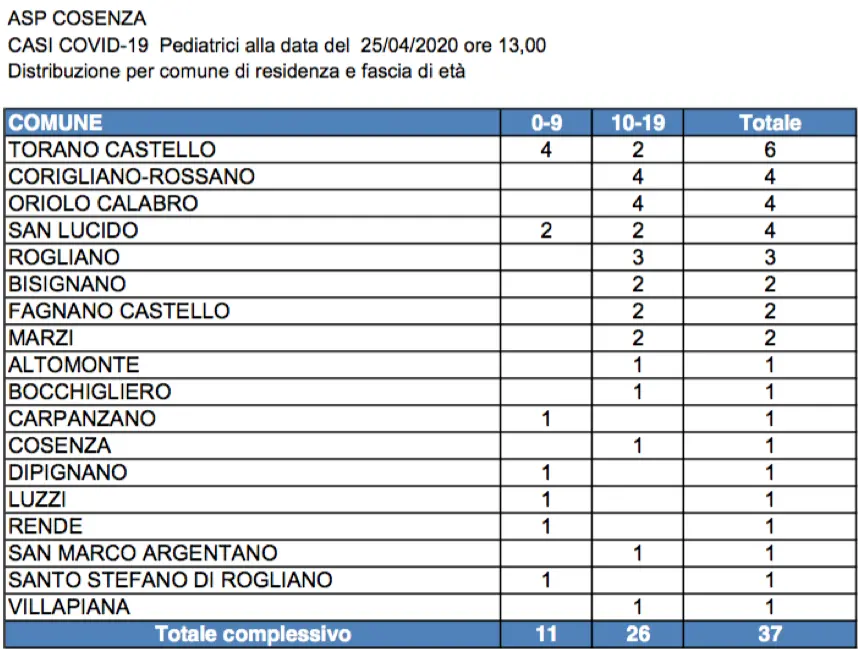 ASP COSENZA
CASI COVID-19 Pediatrici alla data del 25/04/2020 ore 13,00
Distribuzione per comune di residenza e fascia di età

| COMUNE | 0-9 | 10-19 | Totale |
|---|---|---|---|
| TORANO CASTELLO | 4 | 2 | 6 |
| CORIGLIANO-ROSSANO | | 4 | 4 |
| ORIOLO CALABRO | | 4 | 4 |
| SAN LUCIDO | 2 | 2 | 4 |
| ROGLIANO | | 3 | 3 |
| BISIGNANO | | 2 | 2 |
| FAGNANO CASTELLO | | 2 | 2 |
| MARZI | | 2 | 2 |
| ALTOMONTE | | 1 | 1 |
| BOCCHIGLIERO | | 1 | 1 |
| CARPANZANO | 1 | | 1 |
| COSENZA | | 1 | 1 |
| DIPIGNANO | 1 | | 1 |
| LUZZI | 1 | | 1 |
| RENDE | 1 | | 1 |
| SAN MARCO ARGENTANO | | 1 | 1 |
| SANTO STEFANO DI ROGLIANO | 1 | | 1 |
| VILLAPIANA | | 1 | 1 |
| Totale complessivo | 11 | 26 | 37 |